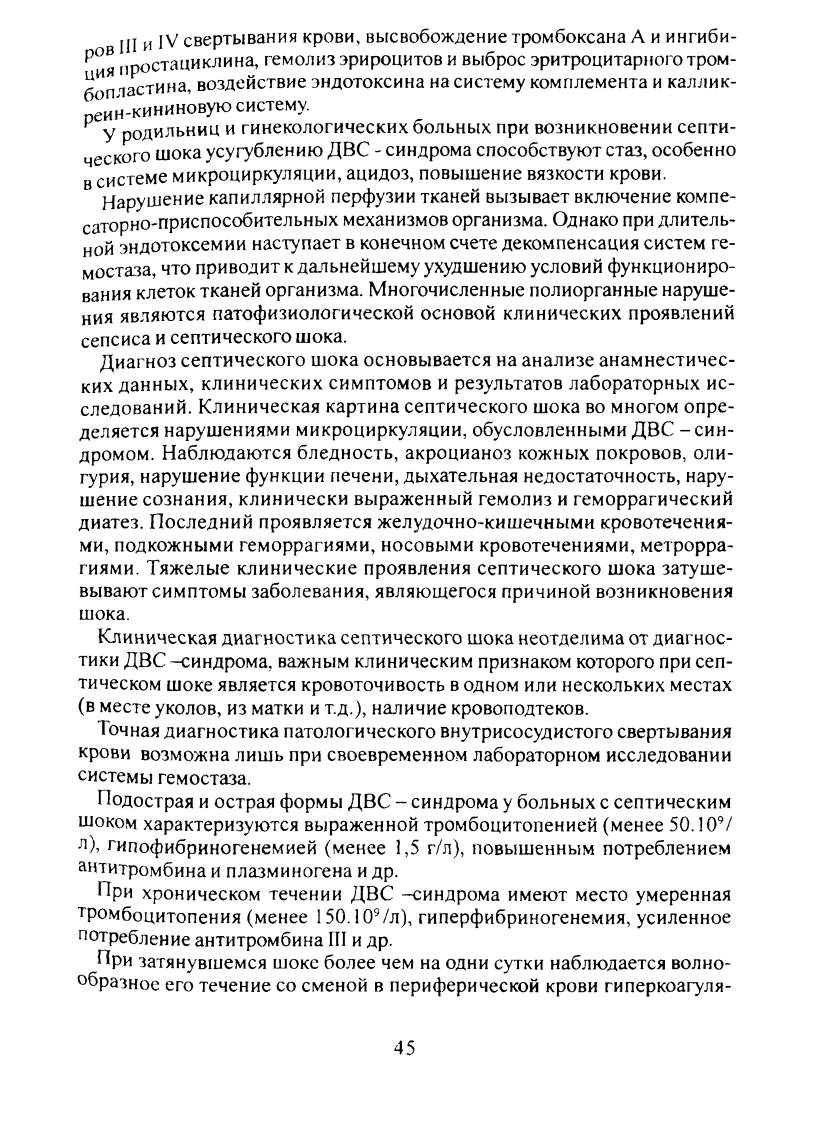 ров III и IV свертывания крови, высвобождение тромбоксана А и ингибиция простациклина, гемолиз эрироцитов и выброс эритроцитарного тромбопластина, воздействие эндотоксина на систему комплемента и калликреин-кининовую систему.

У родильниц и гинекологических больных при возникновении септического шока усугублению ДВС - синдрома способствуют стаз, особенно в системе микроциркуляции, ацидоз, повышение вязкости крови.

Нарушение капиллярной перфузии тканей вызывает включение компесаторно-приспособительных механизмов организма. Однако при длительной эндотоксемии наступает в конечном счете декомпенсация систем гемостаза, что приводит к дальнейшему ухудшению условий функционирования клеток тканей организма. Многочисленные полиорганные нарушения являются патофизиологической основой клинических проявлений сепсиса и септического шока.

Диагноз септического шока основывается на анализе анамнестических данных, клинических симптомов и результатов лабораторных исследований. Клиническая картина септического шока во многом определяется нарушениями микроциркуляции, обусловленными ДВС – синдромом. Наблюдаются бледность, акроцианоз кожных покровов, олигурия, нарушение функции печени, дыхательная недостаточность, нарушение сознания, клинически выраженный гемолиз и геморрагический диатез. Последний проявляется желудочно-кишечными кровотечениями, подкожными геморрагиями, носовыми кровотечениями, метроррагиями. Тяжелые клинические проявления септического шока затушевывают симптомы заболевания, являющегося причиной возникновения шока.

Клиническая диагностика септического шока неотделима от диагностики ДВС –синдрома, важным клиническим признаком которого при септическом шоке является кровоточивость в одном или нескольких местах (в месте уколов, из матки и т.д.), наличие кровоподтеков.

Точная диагностика патологического внутрисосудистого свертывания крови возможна лишь при своевременном лабораторном исследовании системы гемостаза.

Подострая и острая формы ДВС – синдрома у больных с септическим шоком характеризуются выраженной тромбоцитопенией (менее $50.10^9$/л), гипофибриногенемией (менее 1,5 г/л), повышенным потреблением антитромбина и плазминогена и др.

При хроническом течении ДВС –синдрома имеют место умеренная тромбоцитопения (менее $150.10^9$/л), гиперфибриногенемия, усиленное потребление антитромбина III и др.

При затянувшемся шоке более чем на одни сутки наблюдается волнообразное его течение со сменой в периферической крови гиперкоагуля-

45